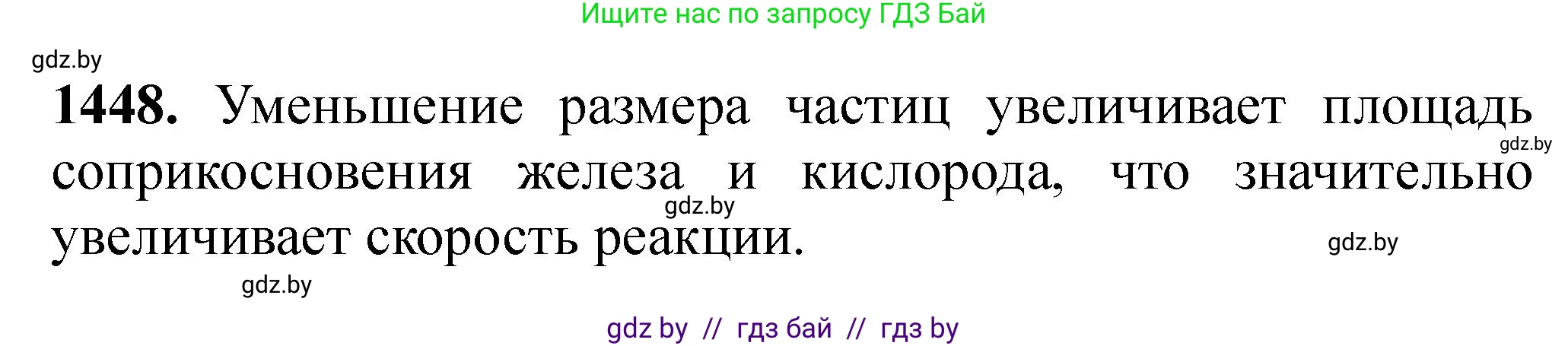 Ищите нас по запросу ГДЗ Бай

gdz.by

**1448.** Уменьшение размера частиц увеличивает площадь соприкосновения железа и кислорода, что значительно увеличивает скорость реакции.

gdz.by

gdz.by

gdz.by

gdz.by

gdz by // гдз бай // гдз by